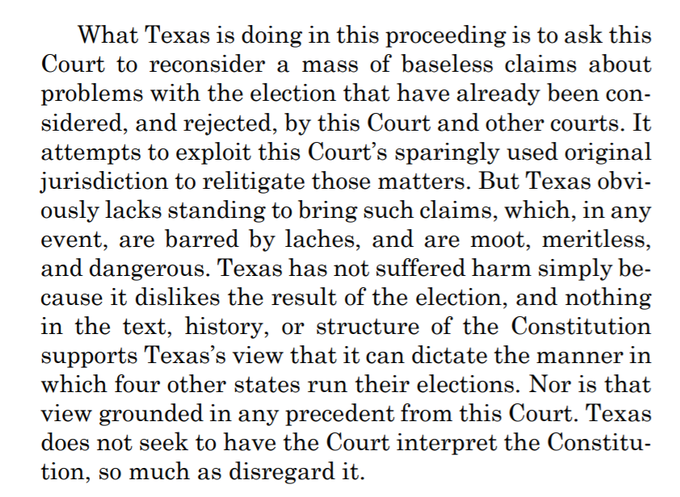 What Texas is doing in this proceeding is to ask this Court to reconsider a mass of baseless claims about problems with the election that have already been considered, and rejected, by this Court and other courts. It attempts to exploit this Court's sparingly used original jurisdiction to relitigate those matters. But Texas obviously lacks standing to bring such claims, which, in any event, are barred by laches, and are moot, meritless, and dangerous. Texas has not suffered harm simply because it dislikes the result of the election, and nothing in the text, history, or structure of the Constitution supports Texas's view that it can dictate the manner in which four other states run their elections. Nor is that view grounded in any precedent from this Court. Texas does not seek to have the Court interpret the Constitution, so much as disregard it.